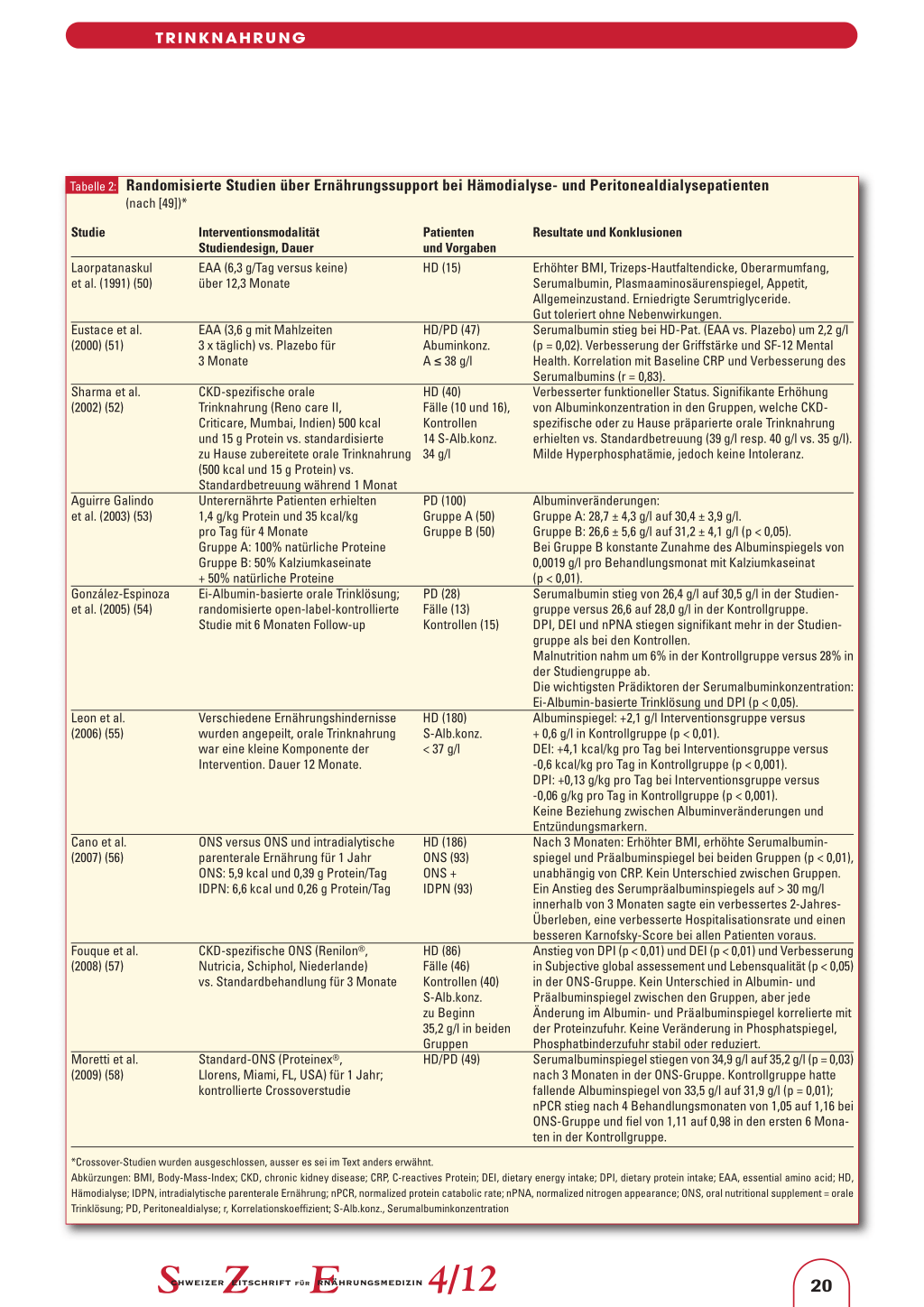 TRINKNAHRUNG

Tabelle 2: Randomisierte Studien über Ernährungssupport bei Hämodialyse- und Peritonealdialysepatienten (nach [49])*

| Studie | Interventionsmodalität Studiendesign, Dauer | Patienten und Vorgaben | Resultate und Konklusionen |
|---|---|---|---|
| Laorpatanaskul et al. (1991) (50) | EAA (6,3 g/Tag versus keine) über 12,3 Monate | HD (15) | Erhöhter BMI, Trizeps-Hautfaltendicke, Oberarmumfang, Serumalbumin, Plasmaaminosäurenspiegel, Appetit, Allgemeinzustand. Erniedrigte Serumtriglyceride. Gut toleriert ohne Nebenwirkungen. |
| Eustace et al. (2000) (51) | EAA (3,6 g mit Mahlzeiten 3 x täglich) vs. Plazebo für 3 Monate | HD/PD (47) Abuminkonz. A ≤ 38 g/l | Serumalbumin stieg bei HD-Pat. (EAA vs. Plazebo) um 2,2 g/l (p = 0,02). Verbesserung der Griffstärke und SF-12 Mental Health. Korrelation mit Baseline CRP und Verbesserung des Serumalbumins (r = 0,83). |
| Sharma et al. (2002) (52) | CKD-spezifische orale Trinknahrung (Reno care II, Criticare, Mumbai, Indien) 500 kcal und 15 g Protein vs. standardisierte zu Hause zubereitete orale Trinknahrung (500 kcal und 15 g Protein) vs. Standardbetreuung während 1 Monat | HD (40) Fälle (10 und 16), Kontrollen 14 S-Alb.konz. 34 g/l | Verbesserter funktioneller Status. Signifikante Erhöhung von Albuminkonzentration in den Gruppen, welche CKD-spezifische oder zu Hause präparierte orale Trinknahrung erhielten vs. Standardbetreuung (39 g/l resp. 40 g/l vs. 35 g/l). Milde Hyperphosphatämie, jedoch keine Intoleranz. |
| Aguirre Galindo et al. (2003) (53) | Unterernährte Patienten erhielten 1,4 g/kg Protein und 35 kcal/kg pro Tag für 4 Monate Gruppe A: 100% natürliche Proteine Gruppe B: 50% Kalziumkaseinate + 50% natürliche Proteine | PD (100) Gruppe A (50) Gruppe B (50) | Albuminveränderungen: Gruppe A: 28,7 ± 4,3 g/l auf 30,4 ± 3,9 g/l. Gruppe B: 26,6 ± 5,6 g/l auf 31,2 ± 4,1 g/l (p < 0,05). Bei Gruppe B konstante Zunahme des Albuminspiegels von 0,0019 g/l pro Behandlungsmonat mit Kalziumkaseinat (p < 0,01). |
| González-Espinoza et al. (2005) (54) | Ei-Albumin-basierte orale Trinklösung; randomisierte open-label-kontrollierte Studie mit 6 Monaten Follow-up | PD (28) Fälle (13) Kontrollen (15) | Serumalbumin stieg von 26,4 g/l auf 30,5 g/l in der Studiengruppe versus 26,6 auf 28,0 g/l in der Kontrollgruppe. DPI, DEI und nPNA stiegen signifikant mehr in der Studiengruppe als bei den Kontrollen. Malnutrition nahm um 6% in der Kontrollgruppe versus 28% in der Studiengruppe ab. Die wichtigsten Prädiktoren der Serumalbuminkonzentration: Ei-Albumin-basierte Trinklösung und DPI (p < 0,05). |
| Leon et al. (2006) (55) | Verschiedene Ernährungshindernisse wurden angepeilt, orale Trinknahrung war eine kleine Komponente der Intervention. Dauer 12 Monate. | HD (180) S-Alb.konz. < 37 g/l | Albuminspiegel: +2,1 g/l Interventionsgruppe versus + 0,6 g/l in Kontrollgruppe (p < 0,01). DEI: +4,1 kcal/kg pro Tag bei Interventionsgruppe versus -0,6 kcal/kg pro Tag in Kontrollgruppe (p < 0,001). DPI: +0,13 g/kg pro Tag bei Interventionsgruppe versus -0,06 g/kg pro Tag in Kontrollgruppe (p < 0,001). Keine Beziehung zwischen Albuminveränderungen und Entzündungsmarkern. |
| Cano et al. (2007) (56) | ONS versus ONS und intradialytische parenterale Ernährung für 1 Jahr ONS: 5,9 kcal und 0,39 g Protein/Tag IDPN: 6,6 kcal und 0,26 g Protein/Tag | HD (186) ONS (93) ONS + IDPN (93) | Nach 3 Monaten: Erhöhter BMI, erhöhte Serumalbuminspiegel und Präalbuminspiegel bei beiden Gruppen (p < 0,01), unabhängig von CRP. Kein Unterschied zwischen Gruppen. Ein Anstieg des Serumpräalbuminspiegels auf > 30 mg/l innerhalb von 3 Monaten sagte ein verbessertes 2-Jahres-Überleben, eine verbesserte Hospitalisationsrate und einen besseren Karnofsky-Score bei allen Patienten voraus. |
| Fouque et al. (2008) (57) | CKD-spezifische ONS (Renilon®, Nutricia, Schiphol, Niederlande) vs. Standardbehandlung für 3 Monate | HD (86) Fälle (46) Kontrollen (40) S-Alb.konz. zu Beginn 35,2 g/l in beiden Gruppen | Anstieg von DPI (p < 0,01) und DEI (p < 0,01) und Verbesserung in Subjective global assessement und Lebensqualität (p < 0,05) in der ONS-Gruppe. Kein Unterschied in Albumin- und Präalbuminspiegel zwischen den Gruppen, aber jede Änderung im Albumin- und Präalbuminspiegel korrelierte mit der Proteinzufuhr. Keine Veränderung in Phosphatspiegel, Phosphatbinderzufuhr stabil oder reduziert. |
| Moretti et al. (2009) (58) | Standard-ONS (Proteinex®, Llorens, Miami, FL, USA) für 1 Jahr; kontrollierte Crossoverstudie | HD/PD (49) | Serumalbuminspiegel stiegen von 34,9 g/l auf 35,2 g/l (p = 0,03) nach 3 Monaten in der ONS-Gruppe. Kontrollgruppe hatte fallende Albuminspiegel von 33,5 g/l auf 31,9 g/l (p = 0,01); nPCR stieg nach 4 Behandlungsmonaten von 1,05 auf 1,16 bei ONS-Gruppe und fiel von 1,11 auf 0,98 in den ersten 6 Monaten in der Kontrollgruppe. |

*Crossover-Studien wurden ausgeschlossen, ausser es sei im Text anders erwähnt.
Abkürzungen: BMI, Body-Mass-Index; CKD, chronic kidney disease; CRP, C-reactives Protein; DEI, dietary energy intake; DPI, dietary protein intake; EAA, essential amino acid; HD, Hämodialyse; IDPN, intradialytische parenterale Ernährung; nPCR, normalized protein catabolic rate; nPNA, normalized nitrogen appearance; ONS, oral nutritional supplement = orale Trinklösung; PD, Peritonealdialyse; r, Korrelationskoeffizient; S-Alb.konz., Serumalbuminkonzentration

SCHWEIZER ZEITSCHRIFT FÜR ERNÄHRUNGSMEDIZIN 4/12

20